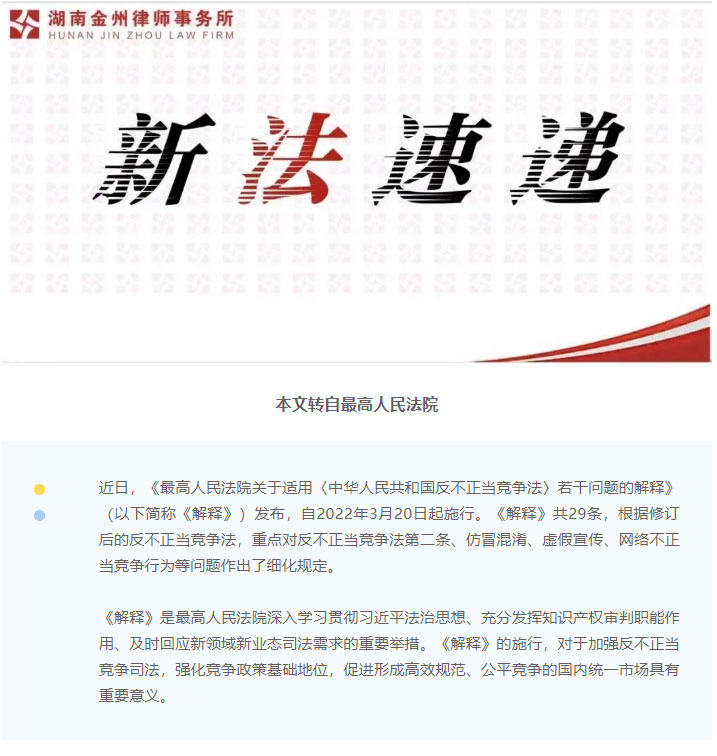 湖南金州律师事务所
HUNAN JIN ZHOU LAW FIRM

新法速递

本文转自最高人民法院

近日，《最高人民法院关于适用〈中华人民共和国反不正当竞争法〉若干问题的解释》（以下简称《解释》）发布，自2022年3月20日起施行。《解释》共29条，根据修订后的反不正当竞争法，重点对反不正当竞争法第二条、仿冒混淆、虚假宣传、网络不正当竞争行为等问题作出了细化规定。

《解释》是最高人民法院深入学习贯彻习近平法治思想、充分发挥知识产权审判职能作用、及时回应新领域新业态司法需求的重要举措。《解释》的施行，对于加强反不正当竞争司法，强化竞争政策基础地位，促进形成高效规范、公平竞争的国内统一市场具有重要意义。